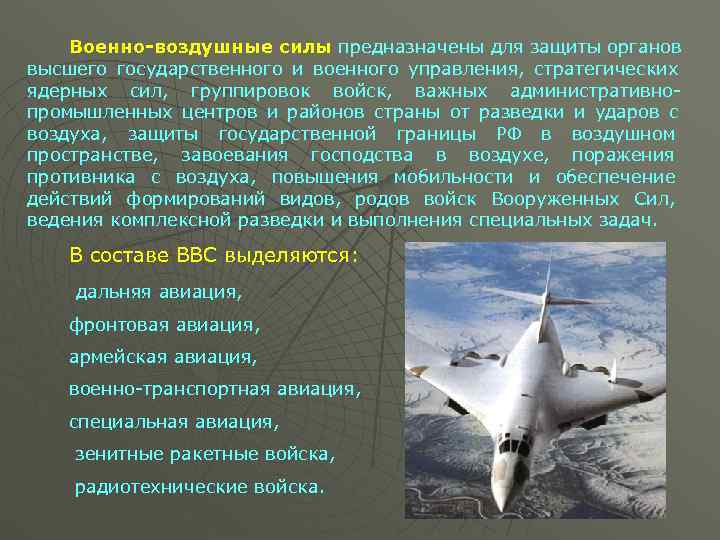 Военно-воздушные силы предназначены для защиты органов высшего государственного и военного управления, стратегических ядерных сил, группировок войск, важных административно-промышленных центров и районов страны от разведки и ударов с воздуха, защиты государственной границы РФ в воздушном пространстве, завоевания господства в воздухе, поражения противника с воздуха, повышения мобильности и обеспечение действий формирований видов, родов войск Вооруженных Сил, ведения комплексной разведки и выполнения специальных задач.

В составе ВВС выделяются:

дальняя авиация,

фронтовая авиация,

армейская авиация,

военно-транспортная авиация,

специальная авиация,

зенитные ракетные войска,

радиотехнические войска.